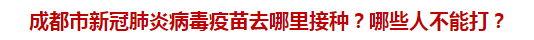 成都市新冠肺炎病毒疫苗去哪里接种？哪些人不能打？